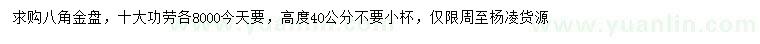 求购八角金盘，十大功劳各8000今天要，高度40公分不要小杯，仅限周至杨凌货源

www.yuanlin.com